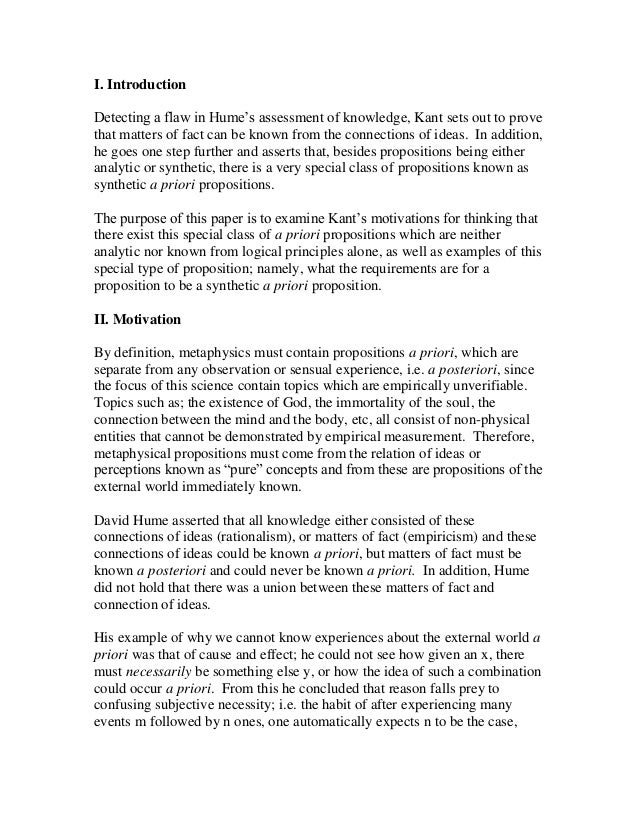 I. Introduction

Detecting a flaw in Hume's assessment of knowledge, Kant sets out to prove that matters of fact can be known from the connections of ideas. In addition, he goes one step further and asserts that, besides propositions being either analytic or synthetic, there is a very special class of propositions known as synthetic a priori propositions.

The purpose of this paper is to examine Kant's motivations for thinking that there exist this special class of a priori propositions which are neither analytic nor known from logical principles alone, as well as examples of this special type of proposition; namely, what the requirements are for a proposition to be a synthetic a priori proposition.

II. Motivation

By definition, metaphysics must contain propositions a priori, which are separate from any observation or sensual experience, i.e. a posteriori, since the focus of this science contain topics which are empirically unverifiable. Topics such as; the existence of God, the immortality of the soul, the connection between the mind and the body, etc, all consist of non-physical entities that cannot be demonstrated by empirical measurement. Therefore, metaphysical propositions must come from the relation of ideas or perceptions known as "pure" concepts and from these are propositions of the external world immediately known.

David Hume asserted that all knowledge either consisted of these connections of ideas (rationalism), or matters of fact (empiricism) and these connections of ideas could be known a priori, but matters of fact must be known a posteriori and could never be known a priori. In addition, Hume did not hold that there was a union between these matters of fact and connection of ideas.

His example of why we cannot know experiences about the external world a priori was that of cause and effect; he could not see how given an x, there must necessarily be something else y, or how the idea of such a combination could occur a priori. From this he concluded that reason falls prey to confusing subjective necessity; i.e. the habit of after experiencing many events m followed by n ones, one automatically expects n to be the case,